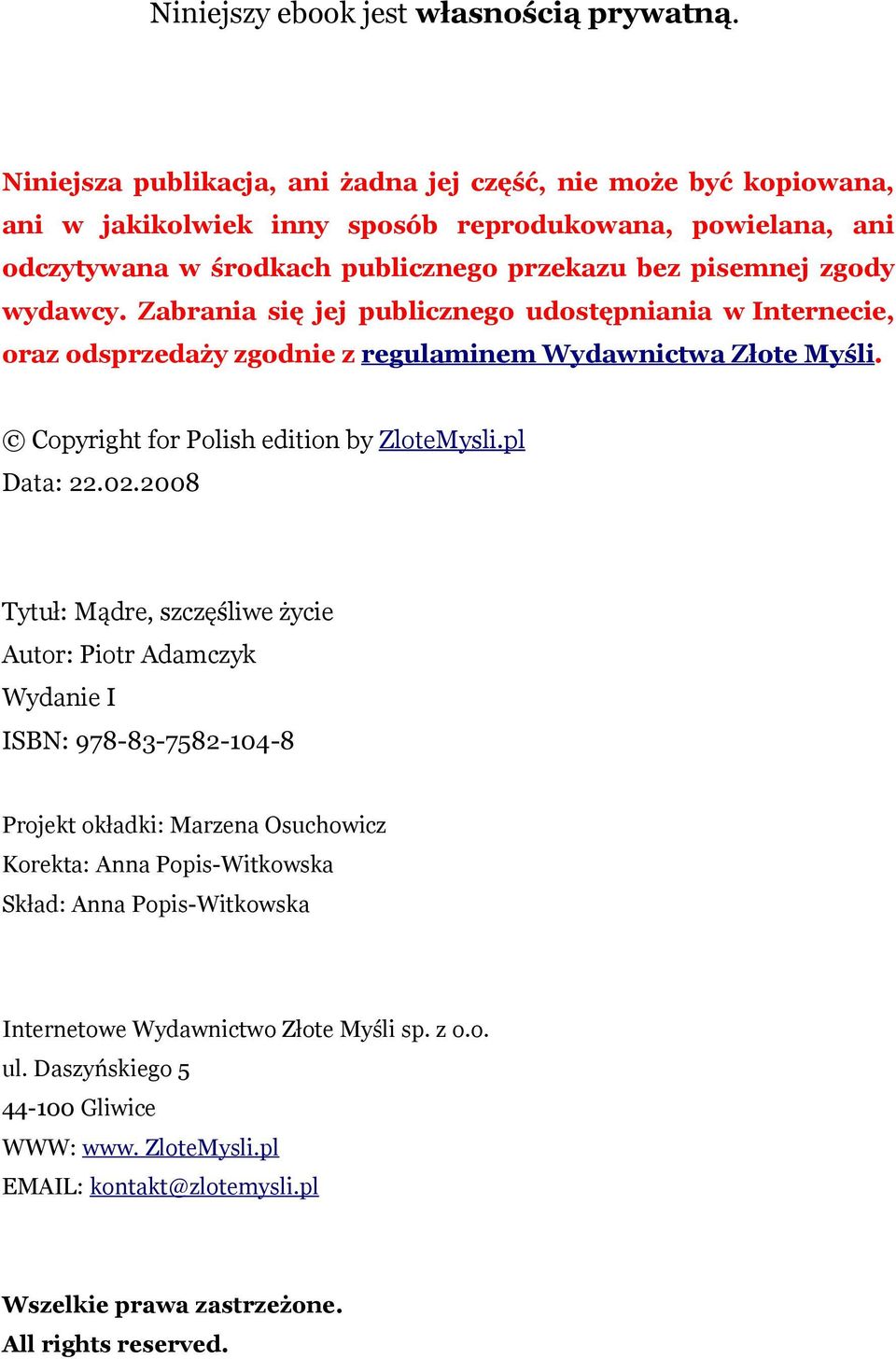 Niniejszy ebook jest własnością prywatną.

Niniejsza publikacja, ani żadna jej część, nie może być kopiowana, ani w jakikolwiek inny sposób reprodukowana, powielana, ani odczytywana w środkach publicznego przekazu bez pisemnej zgody wydawcy. Zabrania się jej publicznego udostępniania w Internecie, oraz odsprzedaży zgodnie z regulaminem Wydawnictwa Złote Myśli.

© Copyright for Polish edition by ZloteMysli.pl
Data: 22.02.2008

Tytuł: Mądre, szczęśliwe życie
Autor: Piotr Adamczyk
Wydanie I
ISBN: 978-83-7582-104-8

Projekt okładki: Marzena Osuchowicz
Korekta: Anna Popis-Witkowska
Skład: Anna Popis-Witkowska

Internetowe Wydawnictwo Złote Myśli sp. z o.o.
ul. Daszyńskiego 5
44-100 Gliwice
WWW: www. ZloteMysli.pl
EMAIL: kontakt@zlotemysli.pl

Wszelkie prawa zastrzeżone.
All rights reserved.